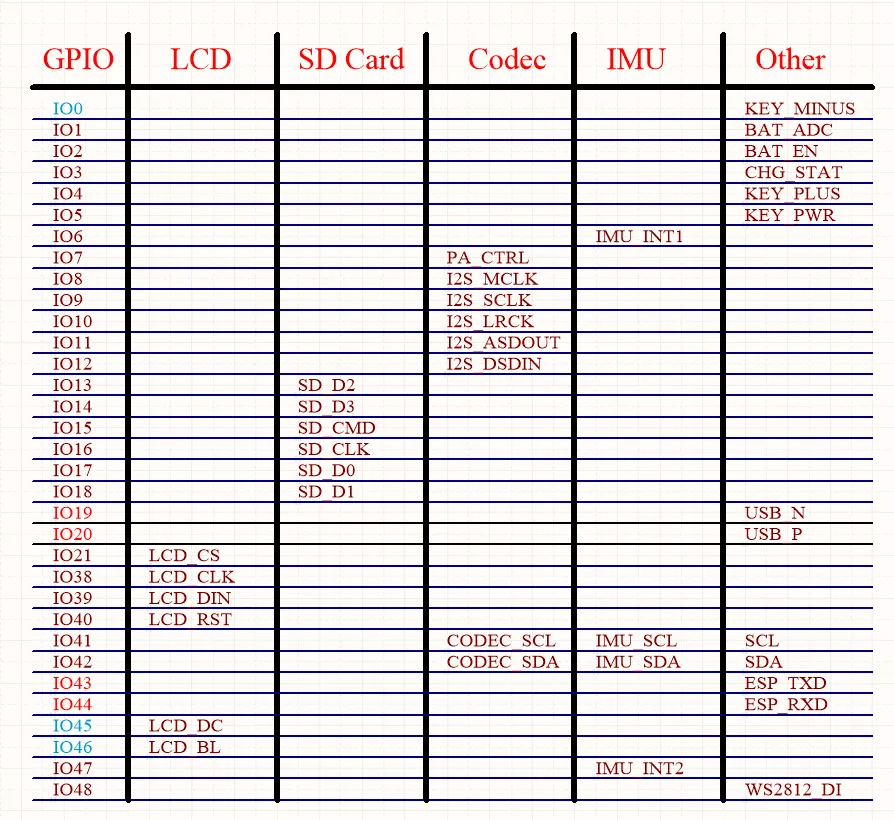 | GPIO | LCD | SD Card | Codec | IMU | Other |
|---|---|---|---|---|---|
| IO0 | | | | | KEY_MINUS |
| IO1 | | | | | BAT_ADC |
| IO2 | | | | | BAT_EN |
| IO3 | | | | | CHG_STAT |
| IO4 | | | | | KEY_PLUS |
| IO5 | | | | | KEY_PWR |
| IO6 | | | | IMU_INT1 | |
| IO7 | | | PA_CTRL | | |
| IO8 | | | I2S_MCLK | | |
| IO9 | | | I2S_SCLK | | |
| IO10 | | | I2S_LRCK | | |
| IO11 | | | I2S_ASDOUT | | |
| IO12 | | | I2S_DSDIN | | |
| IO13 | | SD_D2 | | | |
| IO14 | | SD_D3 | | | |
| IO15 | | SD_CMD | | | |
| IO16 | | SD_CLK | | | |
| IO17 | | SD_D0 | | | |
| IO18 | | SD_D1 | | | |
| IO19 | | | | | USB_N |
| IO20 | | | | | USB_P |
| IO21 | LCD_CS | | | | |
| IO38 | LCD_CLK | | | | |
| IO39 | LCD_DIN | | | | |
| IO40 | LCD_RST | | | | |
| IO41 | | | CODEC_SCL | IMU_SCL | SCL |
| IO42 | | | CODEC_SDA | IMU_SDA | SDA |
| IO43 | | | | | ESP_TXD |
| IO44 | | | | | ESP_RXD |
| IO45 | LCD_DC | | | | |
| IO46 | LCD_BL | | | | |
| IO47 | | | | IMU_INT2 | |
| IO48 | | | | | WS2812_DI |